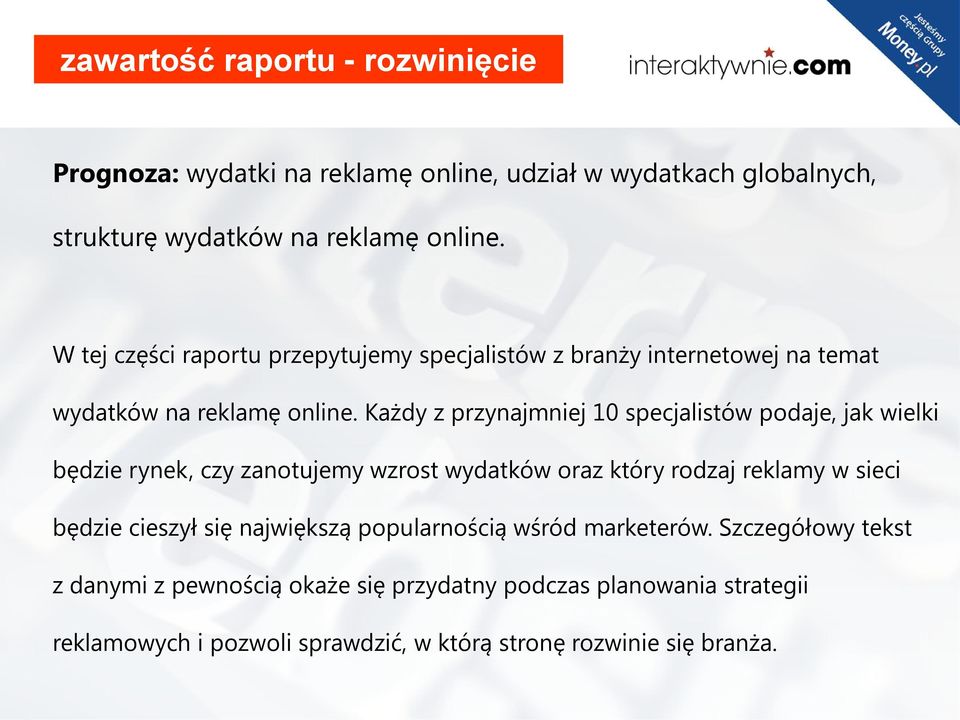 zawartość raportu - rozwinięcie

interaktywnie.com

Jesteśmy częścią Grupy Money.pl

**Prognoza:** wydatki na reklamę online, udział w wydatkach globalnych, strukturę wydatków na reklamę online.

W tej części raportu przepytujemy specjalistów z branży internetowej na temat wydatków na reklamę online. Każdy z przynajmniej 10 specjalistów podaje, jak wielki będzie rynek, czy zanotujemy wzrost wydatków oraz który rodzaj reklamy w sieci będzie cieszył się największą popularnością wśród marketerów. Szczegółowy tekst z danymi z pewnością okaże się przydatny podczas planowania strategii reklamowych i pozwoli sprawdzić, w którą stronę rozwinie się branża.